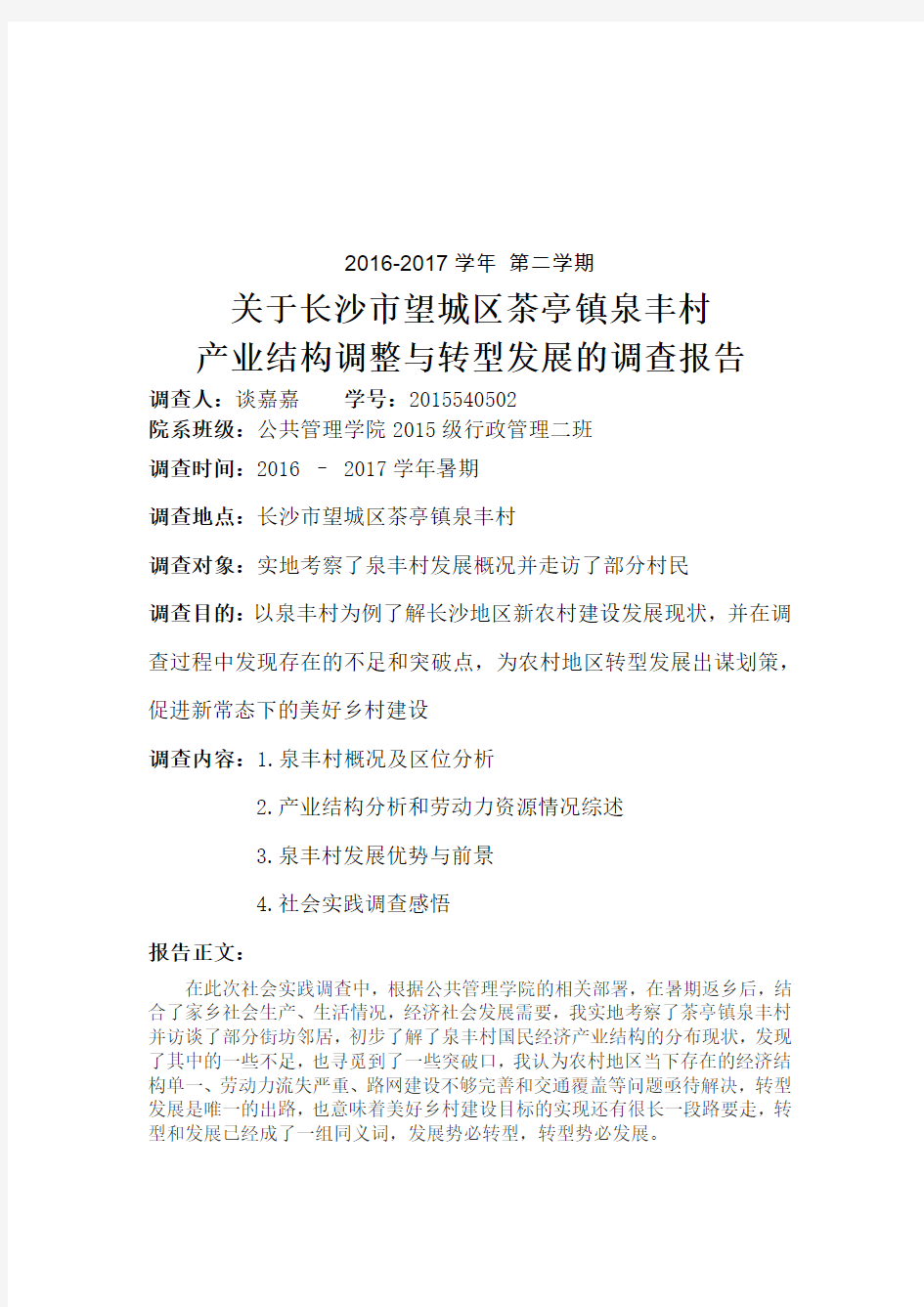 2016-2017 学年 第二学期

关于长沙市望城区茶亭镇泉丰村

产业结构调整与转型发展的调查报告

调查人：谈嘉嘉　　学号：2015540502

院系班级：公共管理学院 2015 级行政管理二班

调查时间：2016 – 2017 学年暑期

调查地点：长沙市望城区茶亭镇泉丰村

调查对象：实地考察了泉丰村发展概况并走访了部分村民

调查目的：以泉丰村为例了解长沙地区新农村建设发展现状，并在调查过程中发现存在的不足和突破点，为农村地区转型发展出谋划策，促进新常态下的美好乡村建设

调查内容：1.泉丰村概况及区位分析

2.产业结构分析和劳动力资源情况综述

3.泉丰村发展优势与前景

4.社会实践调查感悟

报告正文：

在此次社会实践调查中，根据公共管理学院的相关部署，在暑期返乡后，结合了家乡社会生产、生活情况，经济社会发展需要，我实地考察了茶亭镇泉丰村并访谈了部分街坊邻居，初步了解了泉丰村国民经济产业结构的分布现状，发现了其中的一些不足，也寻觅到了一些突破口，我认为农村地区当下存在的经济结构单一、劳动力流失严重、路网建设不够完善和交通覆盖等问题亟待解决，转型发展是唯一的出路，也意味着美好乡村建设目标的实现还有很长一段路要走，转型和发展已经成了一组同义词，发展势必转型，转型势必发展。